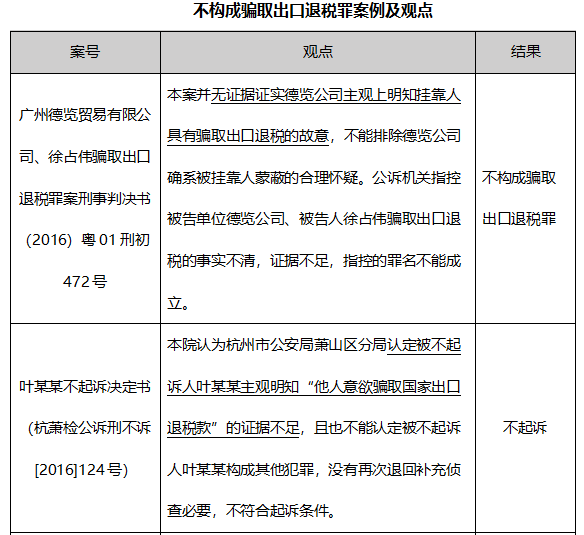 不构成骗取出口退税罪案例及观点

| 案号 | 观点 | 结果 |
|---|---|---|
| 广州德览贸易有限公司、徐占伟骗取出口退税罪案刑事判决书（2016）粤01刑初472号 | 本案并无证据证实德览公司主观上明知挂靠人具有骗取出口退税的故意，不能排除德览公司确系被挂靠人蒙蔽的合理怀疑。公诉机关指控被告单位德览公司、被告人徐占伟骗取出口退税的事实不清，证据不足，指控的罪名不能成立。 | 不构成骗取出口退税罪 |
| 叶某某不起诉决定书（杭萧检公诉刑不诉[2016]124号） | 本院认为杭州市公安局萧山区分局认定被不起诉人叶某某主观明知“他人意欲骗取国家出口退税款”的证据不足，且也不能认定被不起诉人叶某某构成其他犯罪，没有再次退回补充侦查必要，不符合起诉条件。 | 不起诉 |